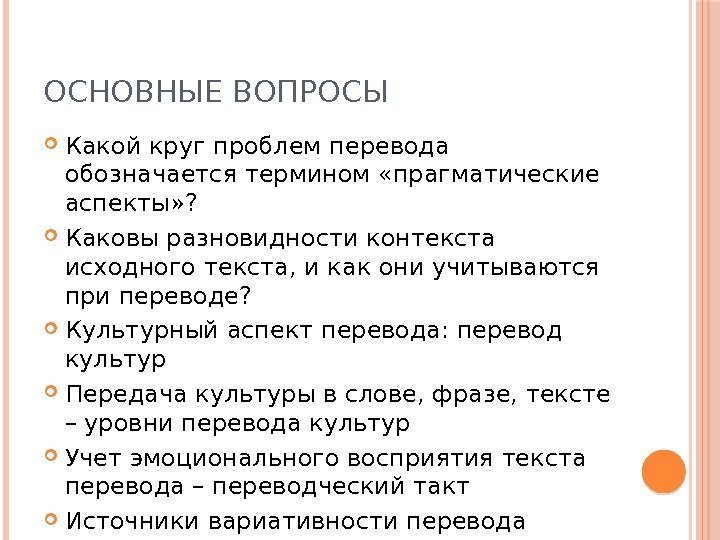 ОСНОВНЫЕ ВОПРОСЫ

Какой круг проблем перевода обозначается термином «прагматические аспекты»?

Каковы разновидности контекста исходного текста, и как они учитываются при переводе?

Культурный аспект перевода: перевод культур

Передача культуры в слове, фразе, тексте – уровни перевода культур

Учет эмоционального восприятия текста перевода – переводческий такт

Источники вариативности перевода